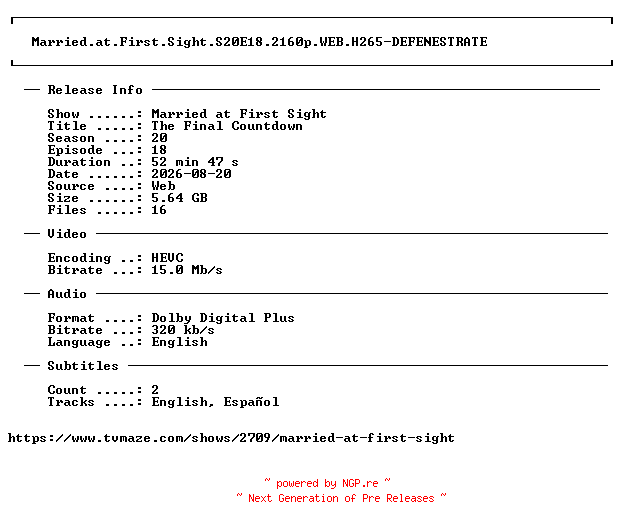 Married.at.First.Sight.S20E18.2160p.WEB.H265-DEFENESTRATE

— Release Info —

Show ......: Married at First Sight
Title .....: The Final Countdown
Season ....: 20
Episode ...: 18
Duration ..: 52 min 47 s
Date ......: 2026-08-20
Source ....: Web
Size ......: 5.64 GB
Files .....: 16

— Video —

Encoding ..: HEVC
Bitrate ...: 15.0 Mb/s

— Audio —

Format ....: Dolby Digital Plus
Bitrate ...: 320 kb/s
Language ..: English

— Subtitles —

Count .....: 2
Tracks ....: English, Español

https://www.tvmaze.com/shows/2709/married-at-first-sight

~ powered by NGP.re ~
~ Next Generation of Pre Releases ~